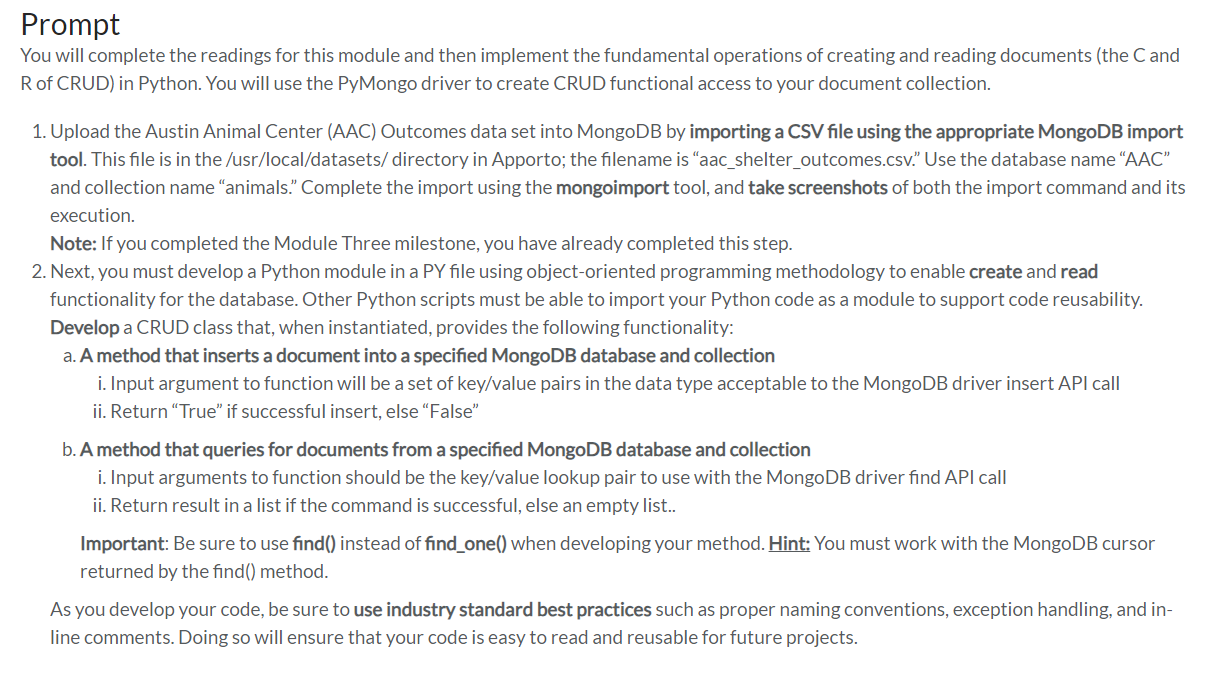 Prompt
You will complete the readings for this module and then implement the fundamental operations of creating and reading documents (the C and R of CRUD) in Python. You will use the PyMongo driver to create CRUD functional access to your document collection.

1. Upload the Austin Animal Center (AAC) Outcomes data set into MongoDB by importing a CSV file using the appropriate MongoDB import tool. This file is in the /usr/local/datasets/ directory in Apporto; the filename is “aac_shelter_outcomes.csv.” Use the database name “AAC” and collection name “animals.” Complete the import using the mongoimport tool, and take screenshots of both the import command and its execution.
Note: If you completed the Module Three milestone, you have already completed this step.
2. Next, you must develop a Python module in a PY file using object-oriented programming methodology to enable create and read functionality for the database. Other Python scripts must be able to import your Python code as a module to support code reusability. Develop a CRUD class that, when instantiated, provides the following functionality:
a. A method that inserts a document into a specified MongoDB database and collection
i. Input argument to function will be a set of key/value pairs in the data type acceptable to the MongoDB driver insert API call
ii. Return “True” if successful insert, else “False”

b. A method that queries for documents from a specified MongoDB database and collection
i. Input arguments to function should be the key/value lookup pair to use with the MongoDB driver find API call
ii. Return result in a list if the command is successful, else an empty list..

Important: Be sure to use find() instead of find_one() when developing your method. Hint: You must work with the MongoDB cursor returned by the find() method.

As you develop your code, be sure to use industry standard best practices such as proper naming conventions, exception handling, and in-line comments. Doing so will ensure that your code is easy to read and reusable for future projects.